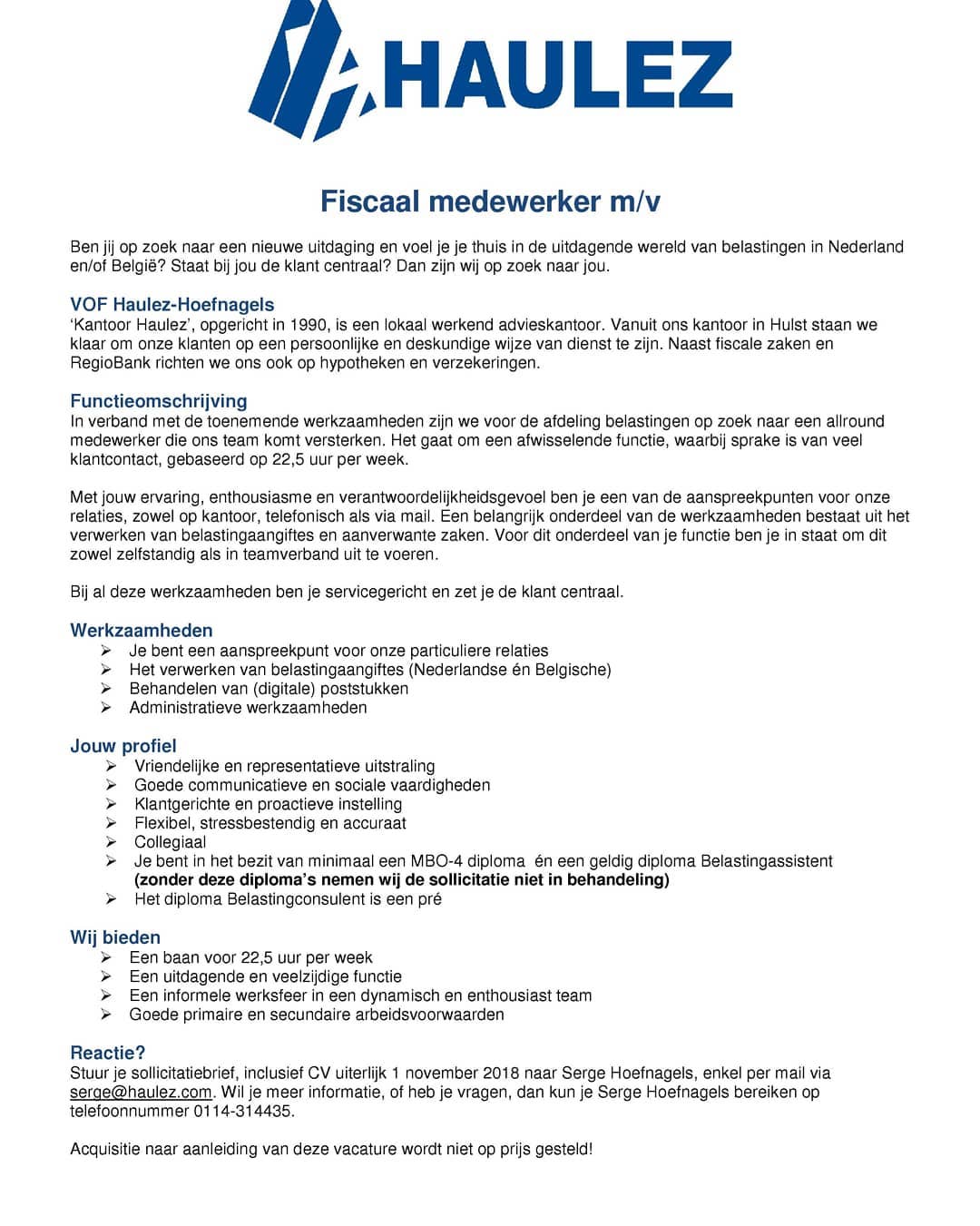 HAULEZ

Fiscaal medewerker m/v

Ben jij op zoek naar een nieuwe uitdaging en voel je je thuis in de uitdagende wereld van belastingen in Nederland en/of België? Staat bij jou de klant centraal? Dan zijn wij op zoek naar jou.

VOF Haulez-Hoefnagels
'Kantoor Haulez', opgericht in 1990, is een lokaal werkend advieskantoor. Vanuit ons kantoor in Hulst staan we klaar om onze klanten op een persoonlijke en deskundige wijze van dienst te zijn. Naast fiscale zaken en RegioBank richten we ons ook op hypotheken en verzekeringen.

Functieomschrijving
In verband met de toenemende werkzaamheden zijn we voor de afdeling belastingen op zoek naar een allround medewerker die ons team komt versterken. Het gaat om een afwisselende functie, waarbij sprake is van veel klantcontact, gebaseerd op 22,5 uur per week.

Met jouw ervaring, enthousiasme en verantwoordelijkheidsgevoel ben je een van de aanspreekpunten voor onze relaties, zowel op kantoor, telefonisch als via mail. Een belangrijk onderdeel van de werkzaamheden bestaat uit het verwerken van belastingaangiftes en aanverwante zaken. Voor dit onderdeel van je functie ben je in staat om dit zowel zelfstandig als in teamverband uit te voeren.

Bij al deze werkzaamheden ben je servicegericht en zet je de klant centraal.

Werkzaamheden
➢ Je bent een aanspreekpunt voor onze particuliere relaties
➢ Het verwerken van belastingaangiftes (Nederlandse én Belgische)
➢ Behandelen van (digitale) poststukken
➢ Administratieve werkzaamheden

Jouw profiel
➢ Vriendelijke en representatieve uitstraling
➢ Goede communicatieve en sociale vaardigheden
➢ Klantgerichte en proactieve instelling
➢ Flexibel, stressbestendig en accuraat
➢ Collegiaal
➢ Je bent in het bezit van minimaal een MBO-4 diploma én een geldig diploma Belastingassistent (zonder deze diploma's nemen wij de sollicitatie niet in behandeling)
➢ Het diploma Belastingconsulent is een pré

Wij bieden
➢ Een baan voor 22,5 uur per week
➢ Een uitdagende en veelzijdige functie
➢ Een informele werksfeer in een dynamisch en enthousiast team
➢ Goede primaire en secundaire arbeidsvoorwaarden

Reactie?
Stuur je sollicitatiebrief, inclusief CV uiterlijk 1 november 2018 naar Serge Hoefnagels, enkel per mail via serge@haulez.com. Wil je meer informatie, of heb je vragen, dan kun je Serge Hoefnagels bereiken op telefoonnummer 0114-314435.

Acquisitie naar aanleiding van deze vacature wordt niet op prijs gesteld!